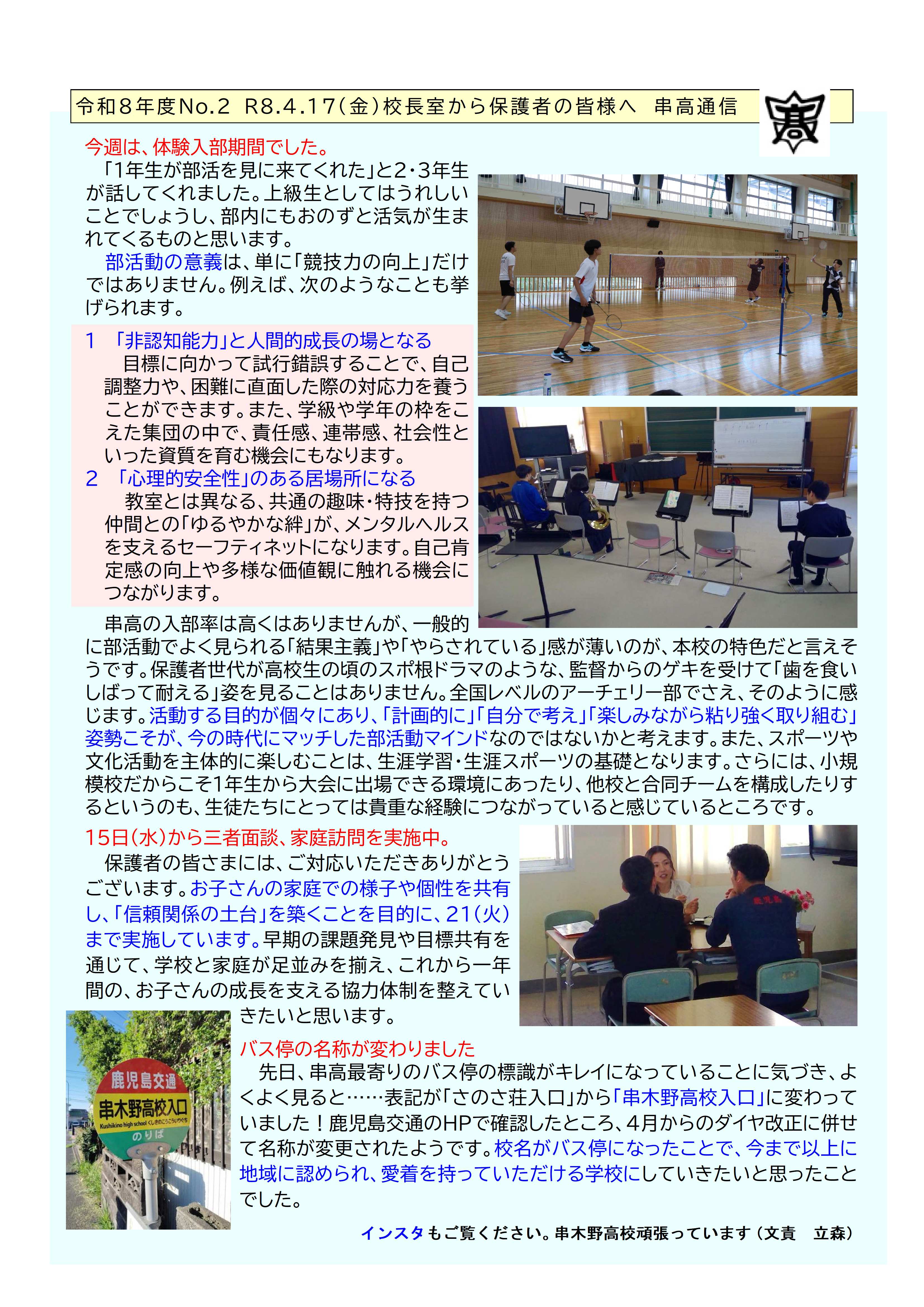 令和８年度No.2 R8.4.17（金）校長室から保護者の皆様へ 串高通信

今週は、体験入部期間でした。

「1年生が部活を見に来てくれた」と2・3年生が話してくれました。上級生としてはうれしいことでしょうし、部内にもおのずと活気が生まれてくるものと思います。

部活動の意義は、単に「競技力の向上」だけではありません。例えば、次のようなことも挙げられます。

1 「非認知能力」と人間的成長の場となる

目標に向かって試行錯誤することで、自己調整力や、困難に直面した際の対応力を養うことができます。また、学級や学年の枠をこえた集団の中で、責任感、連帯感、社会性といった資質を育む機会にもなります。

2 「心理的安全性」のある居場所になる

教室とは異なる、共通の趣味・特技を持つ仲間との「ゆるやかな絆」が、メンタルヘルスを支えるセーフティネットになります。自己肯定感の向上や多様な価値観に触れる機会につながります。

串高の入部率は高くはありませんが、一般的に部活動でよく見られる「結果主義」や「やらされている」感が薄いのが、本校の特色だと言えそうです。保護者世代が高校生の頃のスポ根ドラマのような、監督からのゲキを受けて「歯を食いしばって耐える」姿を見ることはありません。全国レベルのアーチェリー部でさえ、そのように感じます。活動する目的が個々にあり、「計画的に」「自分で考え」「楽しみながら粘り強く取り組む」姿勢こそが、今の時代にマッチした部活動マインドなのではないかと考えます。また、スポーツや文化活動を主体的に楽しむことは、生涯学習・生涯スポーツの基礎となります。さらには、小規模校だからこそ1年生から大会に出場できる環境にあったり、他校と合同チームを構成したりするというのも、生徒たちにとっては貴重な経験につながっていると感じているところです。

15日（水）から三者面談、家庭訪問を実施中。

保護者の皆さまには、ご対応いただきありがとうございます。お子さんの家庭での様子や個性を共有し、「信頼関係の土台」を築くことを目的に、21（火）まで実施しています。早期の課題発見や目標共有を通じて、学校と家庭が足並みを揃え、これから一年間の、お子さんの成長を支える協力体制を整えていきたいと思います。

鹿児島交通
串木野高校入口
Kushikino high school くしきのこうこういりぐち
のりば

バス停の名称が変わりました

先日、串高最寄りのバス停の標識がキレイになっていることに気づき、よくよく見ると……表記が「さのさ荘入口」から「串木野高校入口」に変わっていました！鹿児島交通のHPで確認したところ、4月からのダイヤ改正に併せて名称が変更されたようです。校名がバス停になったことで、今まで以上に地域に認められ、愛着を持っていただける学校にしていきたいと思ったことでした。

インスタもご覧ください。串木野高校頑張っています（文責 立森）